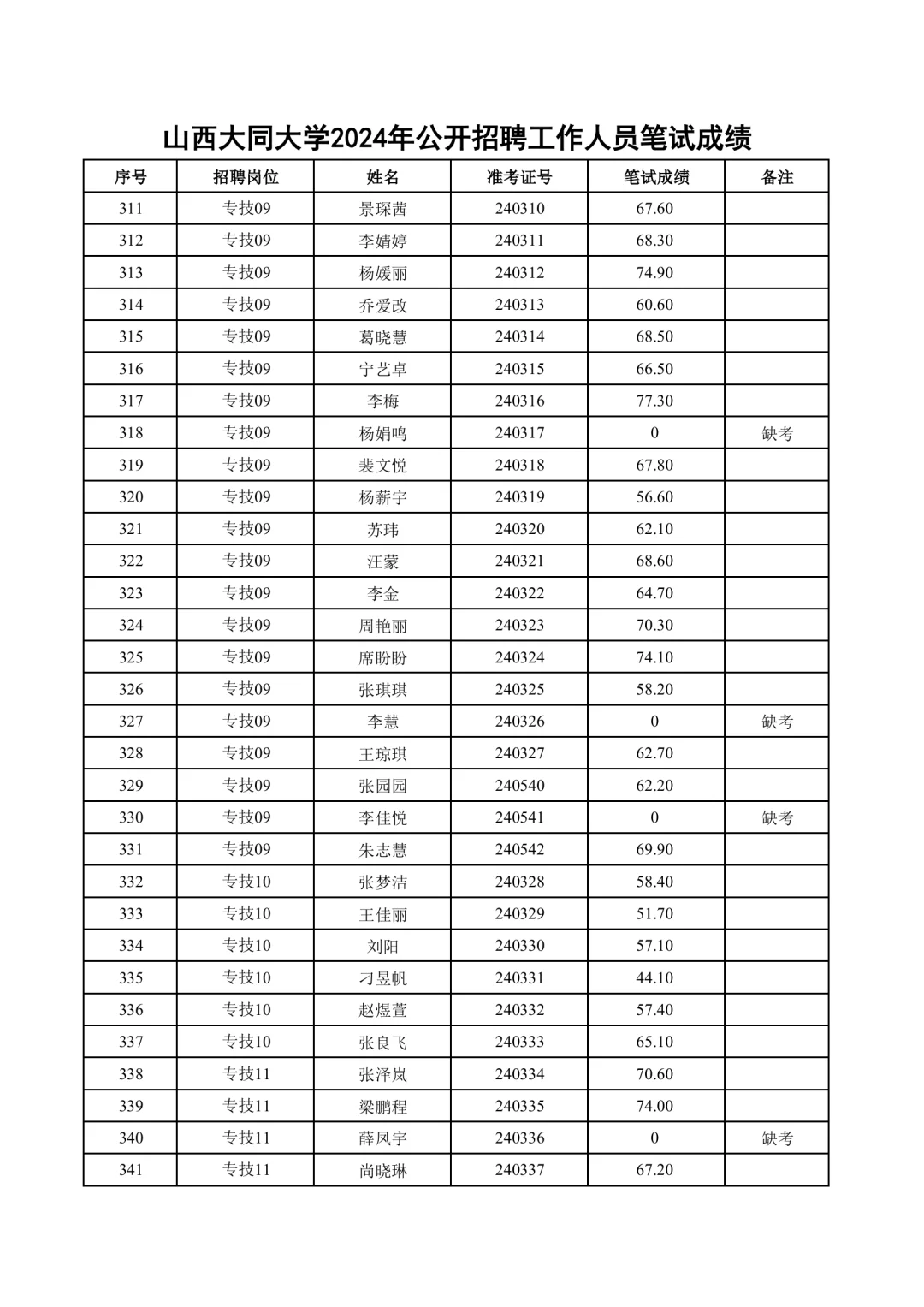 山西大同大学2024年公开招聘工作人员笔试成绩

| 序号 | 招聘岗位 | 姓名 | 准考证号 | 笔试成绩 | 备注 |
|---|---|---|---|---|---|
| 311 | 专技09 | 景琛茜 | 240310 | 67.60 | |
| 312 | 专技09 | 李婧婷 | 240311 | 68.30 | |
| 313 | 专技09 | 杨媛丽 | 240312 | 74.90 | |
| 314 | 专技09 | 乔爱改 | 240313 | 60.60 | |
| 315 | 专技09 | 葛晓慧 | 240314 | 68.50 | |
| 316 | 专技09 | 宁艺卓 | 240315 | 66.50 | |
| 317 | 专技09 | 李梅 | 240316 | 77.30 | |
| 318 | 专技09 | 杨娟鸣 | 240317 | 0 | 缺考 |
| 319 | 专技09 | 裴文悦 | 240318 | 67.80 | |
| 320 | 专技09 | 杨薪宇 | 240319 | 56.60 | |
| 321 | 专技09 | 苏玮 | 240320 | 62.10 | |
| 322 | 专技09 | 汪蒙 | 240321 | 68.60 | |
| 323 | 专技09 | 李金 | 240322 | 64.70 | |
| 324 | 专技09 | 周艳丽 | 240323 | 70.30 | |
| 325 | 专技09 | 席盼盼 | 240324 | 74.10 | |
| 326 | 专技09 | 张琪琪 | 240325 | 58.20 | |
| 327 | 专技09 | 李慧 | 240326 | 0 | 缺考 |
| 328 | 专技09 | 王琼琪 | 240327 | 62.70 | |
| 329 | 专技09 | 张园园 | 240540 | 62.20 | |
| 330 | 专技09 | 李佳悦 | 240541 | 0 | 缺考 |
| 331 | 专技09 | 朱志慧 | 240542 | 69.90 | |
| 332 | 专技10 | 张梦洁 | 240328 | 58.40 | |
| 333 | 专技10 | 王佳丽 | 240329 | 51.70 | |
| 334 | 专技10 | 刘阳 | 240330 | 57.10 | |
| 335 | 专技10 | 刁昱帆 | 240331 | 44.10 | |
| 336 | 专技10 | 赵煜萱 | 240332 | 57.40 | |
| 337 | 专技10 | 张良飞 | 240333 | 65.10 | |
| 338 | 专技11 | 张泽岚 | 240334 | 70.60 | |
| 339 | 专技11 | 梁鹏程 | 240335 | 74.00 | |
| 340 | 专技11 | 薛凤宇 | 240336 | 0 | 缺考 |
| 341 | 专技11 | 尚晓琳 | 240337 | 67.20 | |